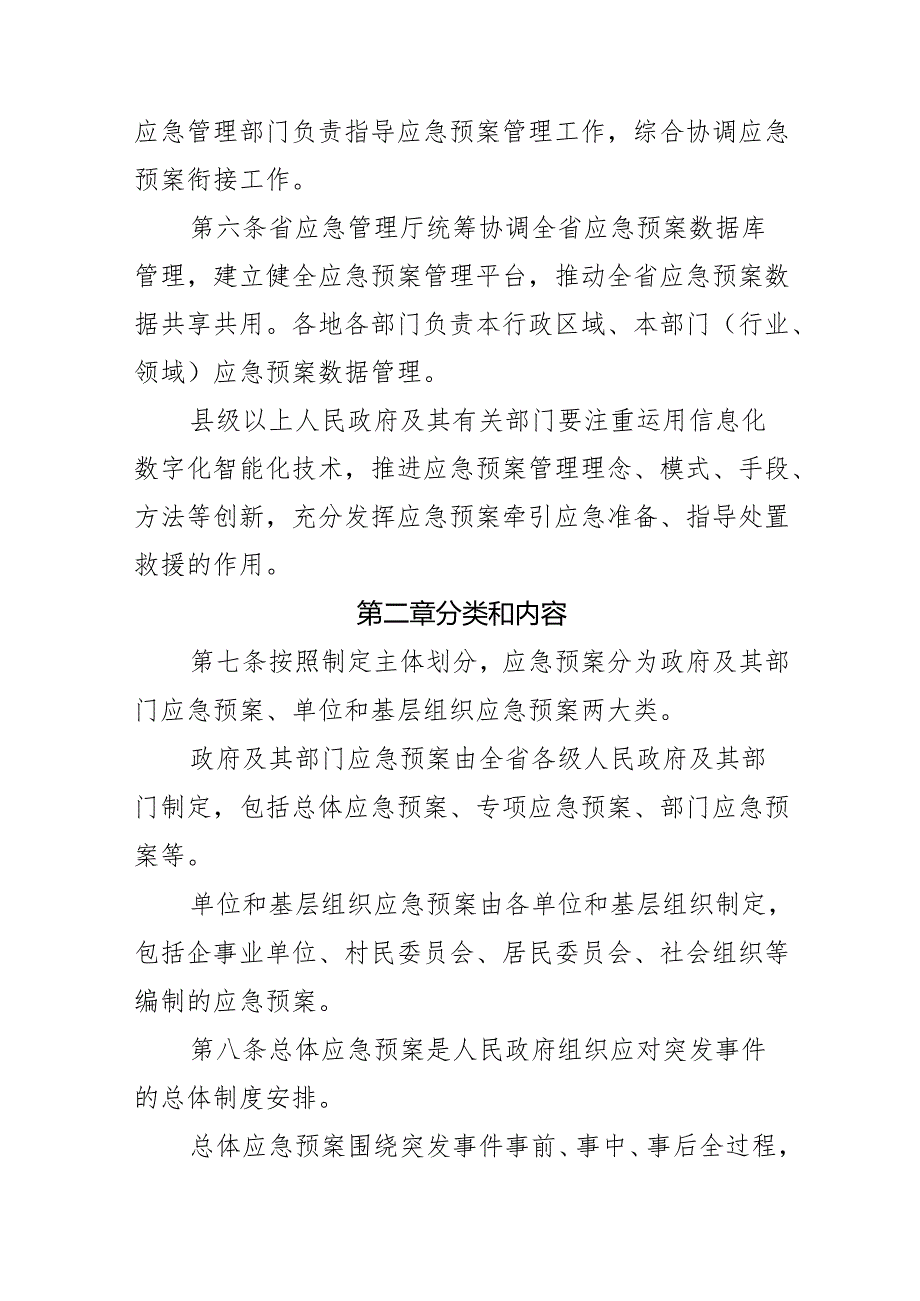 应急管理部门负责指导应急预案管理工作，综合协调应急预案衔接工作。

第六条省应急管理厅统筹协调全省应急预案数据库管理，建立健全应急预案管理平台，推动全省应急预案数据共享共用。各地各部门负责本行政区域、本部门（行业、领域）应急预案数据管理。

县级以上人民政府及其有关部门要注重运用信息化数字化智能化技术，推进应急预案管理理念、模式、手段、方法等创新，充分发挥应急预案牵引应急准备、指导处置救援的作用。

第二章分类和内容

第七条按照制定主体划分，应急预案分为政府及其部门应急预案、单位和基层组织应急预案两大类。

政府及其部门应急预案由全省各级人民政府及其部门制定，包括总体应急预案、专项应急预案、部门应急预案等。

单位和基层组织应急预案由各单位和基层组织制定，包括企事业单位、村民委员会、居民委员会、社会组织等编制的应急预案。

第八条总体应急预案是人民政府组织应对突发事件的总体制度安排。

总体应急预案围绕突发事件事前、事中、事后全过程，